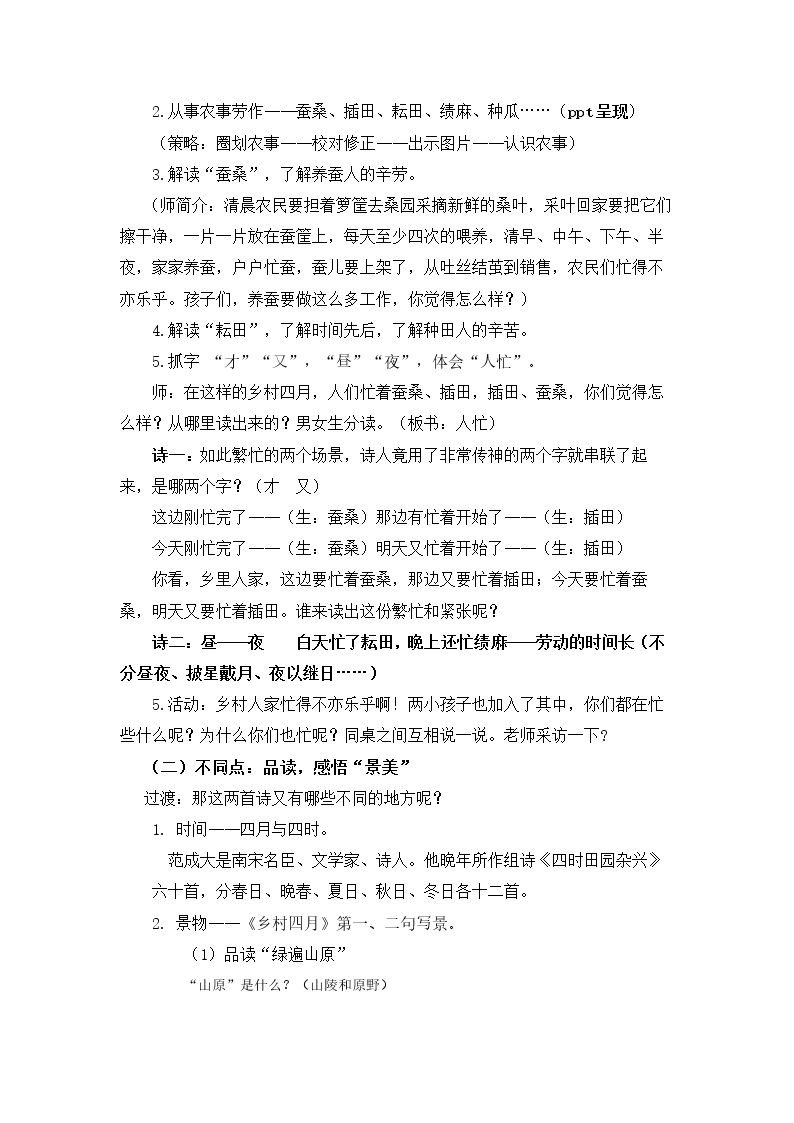 2.从事农事劳作——蚕桑、插田、耘田、绩麻、种瓜……（ppt呈现）

（策略：圈划农事——校对修正——出示图片——认识农事）

3.解读“蚕桑”，了解养蚕人的辛劳。

（师简介：清晨农民要担着箩筐去桑园采摘新鲜的桑叶，采叶回家要把它们擦干净，一片一片放在蚕筐上，每天至少四次的喂养，清早、中午、下午、半夜，家家养蚕，户户忙蚕，蚕儿要上架了，从吐丝结茧到销售，农民们忙得不亦乐乎。孩子们，养蚕要做这么多工作，你觉得怎么样？）

4.解读“耘田”，了解时间先后，了解种田人的辛苦。

5.抓字 “才”“又”，“昼”“夜”，体会“人忙”。

师：在这样的乡村四月，人们忙着蚕桑、插田，插田、蚕桑，你们觉得怎么样？从哪里读出来的？男女生分读。（板书：人忙）

诗一：如此繁忙的两个场景，诗人竟用了非常传神的两个字就串联了起来，是哪两个字？（才 又）

这边刚忙完了——（生：蚕桑）那边有忙着开始了——（生：插田）

今天刚忙完了——（生：蚕桑）明天又忙着开始了——（生：插田）

你看，乡里人家，这边要忙着蚕桑，那边又要忙着插田；今天要忙着蚕桑，明天又要忙着插田。谁来读出这份繁忙和紧张呢？

诗二：昼——夜 白天忙了耘田，晚上还忙绩麻——劳动的时间长（不分昼夜、披星戴月、夜以继日……）

5.活动：乡村人家忙得不亦乐乎啊！两小孩子也加入了其中，你们都在忙些什么呢？为什么你们也忙呢？同桌之间互相说一说。老师采访一下？

（二）不同点：品读，感悟“景美”

过渡：那这两首诗又有哪些不同的地方呢？

1. 时间——四月与四时。

范成大是南宋名臣、文学家、诗人。他晚年所作组诗《四时田园杂兴》六十首，分春日、晚春、夏日、秋日、冬日各十二首。

2. 景物——《乡村四月》第一、二句写景。

（1）品读“绿遍山原”

“山原”是什么？（山陵和原野）